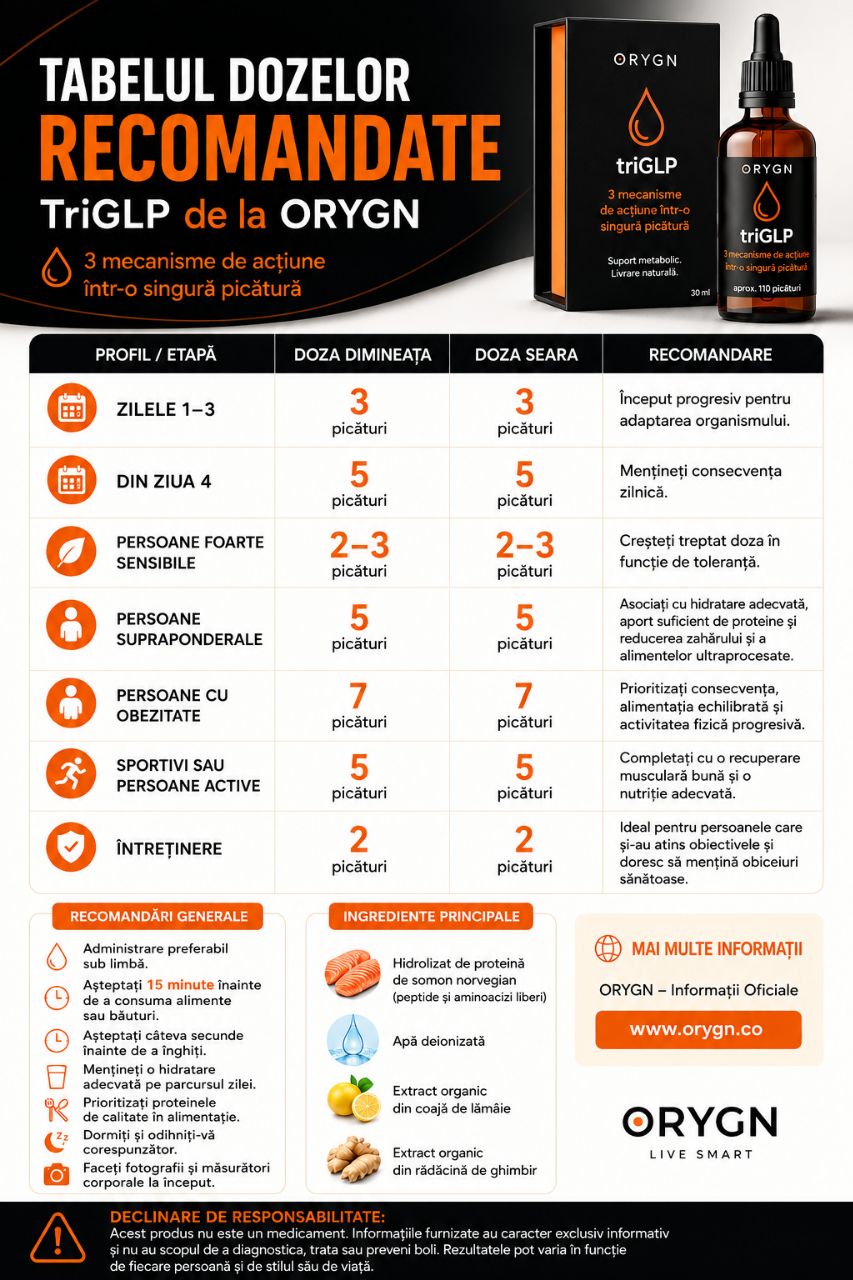 TABELUL DOZELOR RECOMANDATE
TriGLP de la ORYGN
3 mecanisme de acțiune într-o singură picătură

ORYGN
triGLP
3 mecanisme de acțiune într-o singură picătură
Suport metabolic. Livrare naturală.
30 ml

ORYGN
triGLP
3 mecanisme de acțiune într-o singură picătură
aprox. 110 picături

| PROFIL / ETAPĂ | DOZA DIMINEAȚA | DOZA SEARA | RECOMANDARE |
|---|---|---|---|
| ZILELE 1–3 | 3 picături | 3 picături | Început progresiv pentru adaptarea organismului. |
| DIN ZIUA 4 | 5 picături | 5 picături | Mențineți consecvența zilnică. |
| PERSOANE FOARTE SENSIBILE | 2–3 picături | 2–3 picături | Creșteți treptat doza în funcție de toleranță. |
| PERSOANE SUPRAPONDERALE | 5 picături | 5 picături | Asociați cu hidratare adecvată, aport suficient de proteine și reducerea zahărului și a alimentelor ultraprocesate. |
| PERSOANE CU OBEZITATE | 7 picături | 7 picături | Prioritizați consecvența, alimentația echilibrată și activitatea fizică progresivă. |
| SPORTIVI SAU PERSOANE ACTIVE | 5 picături | 5 picături | Completați cu o recuperare musculară bună și o nutriție adecvată. |
| ÎNTREȚINERE | 2 picături | 2 picături | Ideal pentru persoanele care și-au atins obiectivele și doresc să mențină obiceiuri sănătoase. |

RECOMANDĂRI GENERALE
Administrare preferabil sub limbă.
Așteptați 15 minute înainte de a consuma alimente sau băuturi.
Așteptați câteva secunde înainte de a înghiți.
Mențineți o hidratare adecvată pe parcursul zilei.
Prioritizați proteinele de calitate în alimentație.
Dormiți și odihniți-vă corespunzător.
Faceți fotografii și măsurători corporale la început.

INGREDIENTE PRINCIPALE
Hidrolizat de proteină de somon norvegian (peptide și aminoacizi liberi)
Apă deionizată
Extract organic din coajă de lămâie
Extract organic din rădăcină de ghimbir

MAI MULTE INFORMAȚII
ORYGN – Informații Oficiale
www.orygn.co

ORYGN
LIVE SMART

DECLINARE DE RESPONSABILITATE:
Acest produs nu este un medicament. Informațiile furnizate au caracter exclusiv informativ și nu au scopul de a diagnostica, trata sau preveni boli. Rezultatele pot varia în funcție de fiecare persoană și de stilul său de viață.